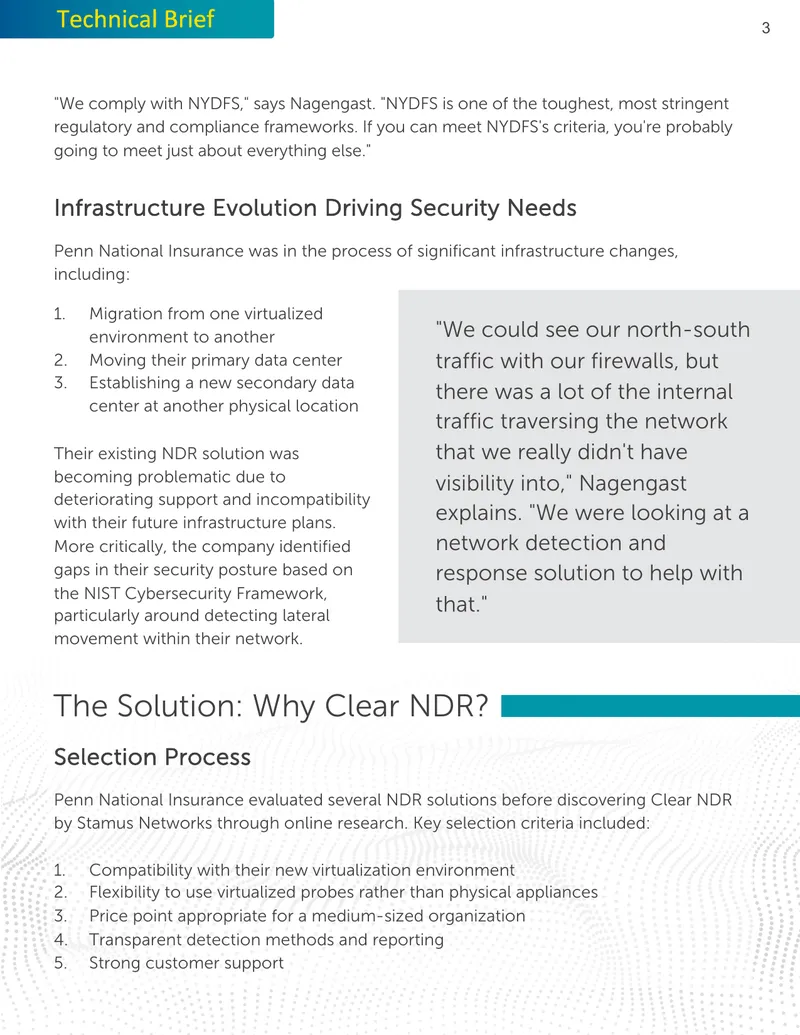 Technical Brief

3

"We comply with NYDFS," says Nagengast. "NYDFS is one of the toughest, most stringent regulatory and compliance frameworks. If you can meet NYDFS's criteria, you're probably going to meet just about everything else."

Infrastructure Evolution Driving Security Needs

Penn National Insurance was in the process of significant infrastructure changes, including:

1. Migration from one virtualized environment to another
2. Moving their primary data center
3. Establishing a new secondary data center at another physical location

Their existing NDR solution was becoming problematic due to deteriorating support and incompatibility with their future infrastructure plans. More critically, the company identified gaps in their security posture based on the NIST Cybersecurity Framework, particularly around detecting lateral movement within their network.

"We could see our north-south traffic with our firewalls, but there was a lot of the internal traffic traversing the network that we really didn't have visibility into," Nagengast explains. "We were looking at a network detection and response solution to help with that."

The Solution: Why Clear NDR?

Selection Process

Penn National Insurance evaluated several NDR solutions before discovering Clear NDR by Stamus Networks through online research. Key selection criteria included:

1. Compatibility with their new virtualization environment
2. Flexibility to use virtualized probes rather than physical appliances
3. Price point appropriate for a medium-sized organization
4. Transparent detection methods and reporting
5. Strong customer support